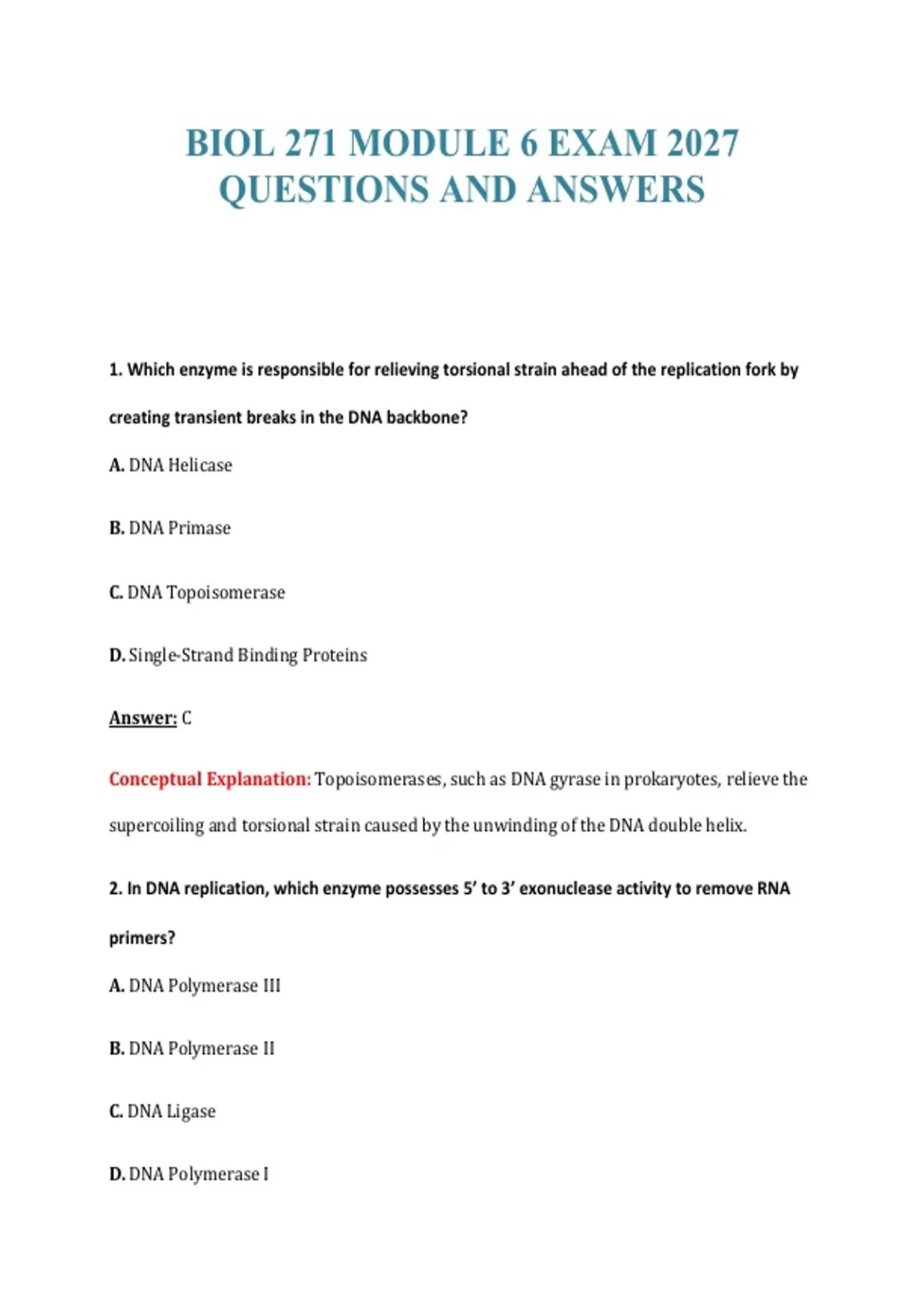 BIOL 271 MODULE 6 EXAM 2027 QUESTIONS AND ANSWERS

1. Which enzyme is responsible for relieving torsional strain ahead of the replication fork by creating transient breaks in the DNA backbone?

A. DNA Helicase

B. DNA Primase

C. DNA Topoisomerase

D. Single-Strand Binding Proteins

Answer: C

Conceptual Explanation: Topoisomerases, such as DNA gyrase in prokaryotes, relieve the supercoiling and torsional strain caused by the unwinding of the DNA double helix.

2. In DNA replication, which enzyme possesses 5' to 3' exonuclease activity to remove RNA primers?

A. DNA Polymerase III

B. DNA Polymerase II

C. DNA Ligase

D. DNA Polymerase I